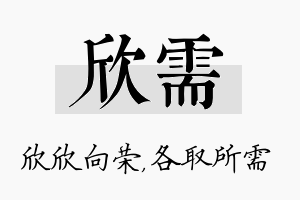 欣需

欣欣向荣,各取所需